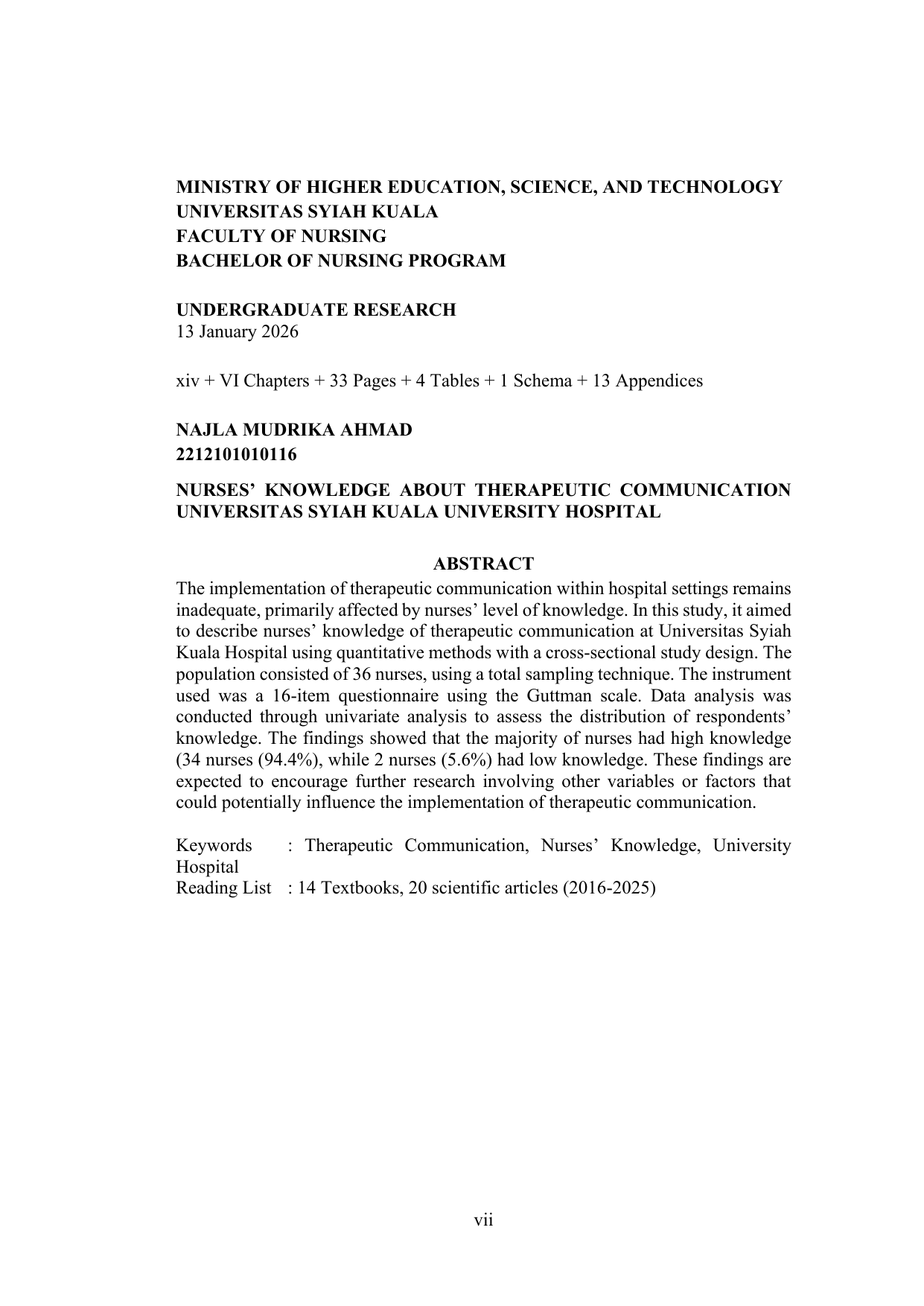 MINISTRY OF HIGHER EDUCATION, SCIENCE, AND TECHNOLOGY
UNIVERSITAS SYIAH KUALA
FACULTY OF NURSING
BACHELOR OF NURSING PROGRAM

UNDERGRADUATE RESEARCH
13 January 2026

xiv + VI Chapters + 33 Pages + 4 Tables + 1 Schema + 13 Appendices

NAJLA MUDRIKA AHMAD
2212101010116

NURSES' KNOWLEDGE ABOUT THERAPEUTIC COMMUNICATION UNIVERSITAS SYIAH KUALA UNIVERSITY HOSPITAL

ABSTRACT

The implementation of therapeutic communication within hospital settings remains inadequate, primarily affected by nurses' level of knowledge. In this study, it aimed to describe nurses' knowledge of therapeutic communication at Universitas Syiah Kuala Hospital using quantitative methods with a cross-sectional study design. The population consisted of 36 nurses, using a total sampling technique. The instrument used was a 16-item questionnaire using the Guttman scale. Data analysis was conducted through univariate analysis to assess the distribution of respondents' knowledge. The findings showed that the majority of nurses had high knowledge (34 nurses (94.4%), while 2 nurses (5.6%) had low knowledge. These findings are expected to encourage further research involving other variables or factors that could potentially influence the implementation of therapeutic communication.

Keywords : Therapeutic Communication, Nurses' Knowledge, University Hospital
Reading List : 14 Textbooks, 20 scientific articles (2016-2025)

vii